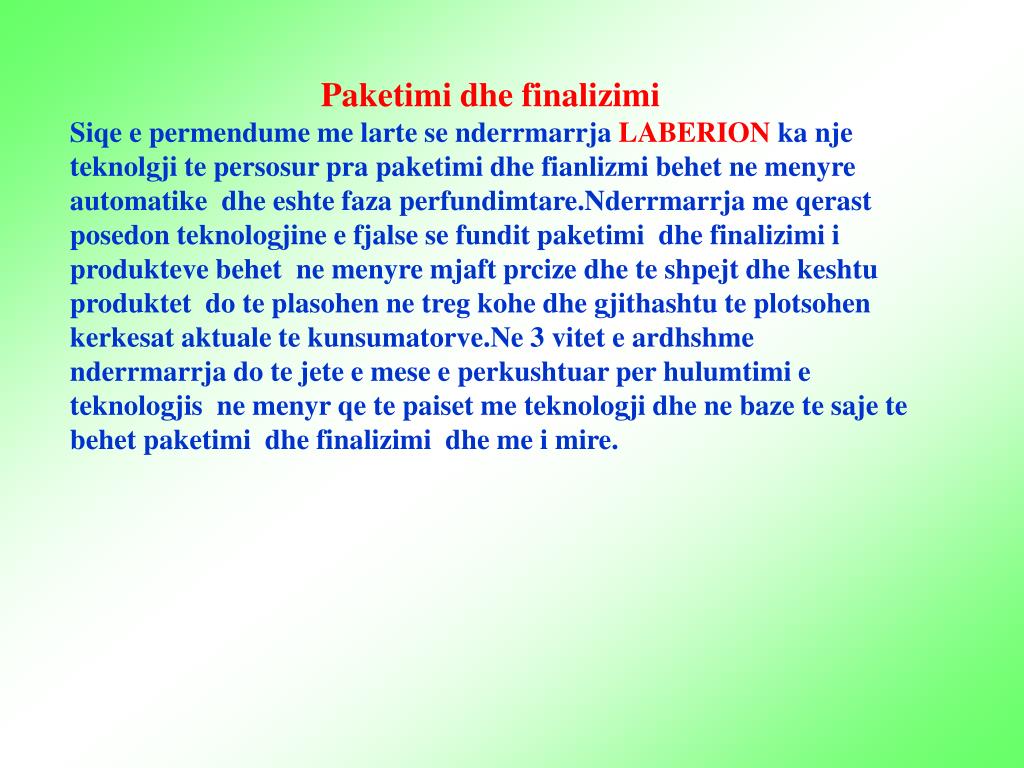 Paketimi dhe finalizimi

Siqe e permendume me larte se nderrmarrja LABERION ka nje teknolgji te persosur pra paketimi dhe fianlizmi behet ne menyre automatike dhe eshte faza perfundimtare.Nderrmarrja me qerast posedon teknologjine e fjalse se fundit paketimi dhe finalizimi i produkteve behet ne menyre mjaft prcize dhe te shpejt dhe keshtu produktet do te plasohen ne treg kohe dhe gjithashtu te plotsohen kerkesat aktuale te kunsumatorve.Ne 3 vitet e ardhshme nderrmarrja do te jete e mese e perkushtuar per hulumtimi e teknologjis ne menyr qe te paiset me teknologji dhe ne baze te saje te behet paketimi dhe finalizimi dhe me i mire.